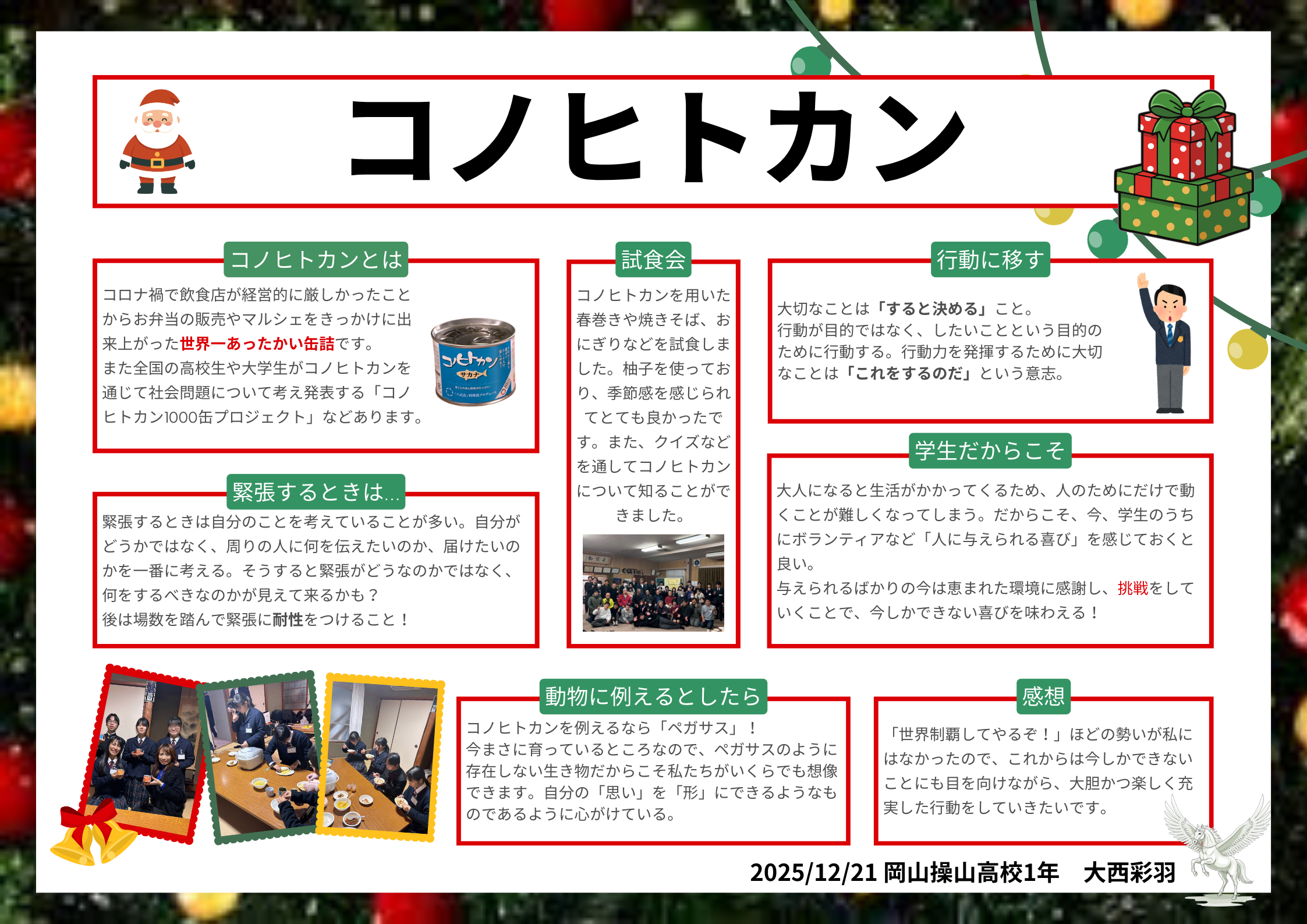 コノヒトカン

コノヒトカンとは

コロナ禍で飲食店が経営的に厳しかったことからお弁当の販売やマルシェをきっかけに出来上がった世界一あったかい缶詰です。
また全国の高校生や大学生がコノヒトカンを通じて社会問題について考え発表する「コノヒトカン1000缶プロジェクト」などあります。

コノヒトカン
サカナ

緊張するときは...

緊張するときは自分のことを考えていることが多い。自分がどうかではなく、周りの人に何を伝えたいのか、届けたいのかを一番に考える。そうすると緊張がどうなのかではなく、何をするべきなのかが見えて来るかも？
後は場数を踏んで緊張に耐性をつけること！

試食会

コノヒトカンを用いた春巻きや焼きそば、おにぎりなどを試食しました。柚子を使っており、季節感を感じられてとても良かったです。また、クイズなどを通してコノヒトカンについて知ることができました。

行動に移す

大切なことは「すると決める」こと。
行動が目的ではなく、したいことという目的のために行動する。行動力を発揮するために大切なことは「これをするのだ」という意志。

学生だからこそ

大人になると生活がかかってくるため、人のためにだけで動くことが難しくなってしまう。だからこそ、今、学生のうちにボランティアなど「人に与えられる喜び」を感じておくと良い。
与えられるばかりの今は恵まれた環境に感謝し、挑戦をしていくことで、今しかできない喜びを味わえる！

動物に例えるとしたら

コノヒトカンを例えるなら「ペガサス」！
今まさに育っているところなので、ペガサスのように存在しない生き物だからこそ私たちがいくらでも想像できます。自分の「思い」を「形」にできるようなものであるように心がけている。

感想

「世界制覇してやるぞ！」ほどの勢いが私にはなかったので、これからは今しかできないことにも目を向けながら、大胆かつ楽しく充実した行動をしていきたいです。

2025/12/21 岡山操山高校1年 大西彩羽